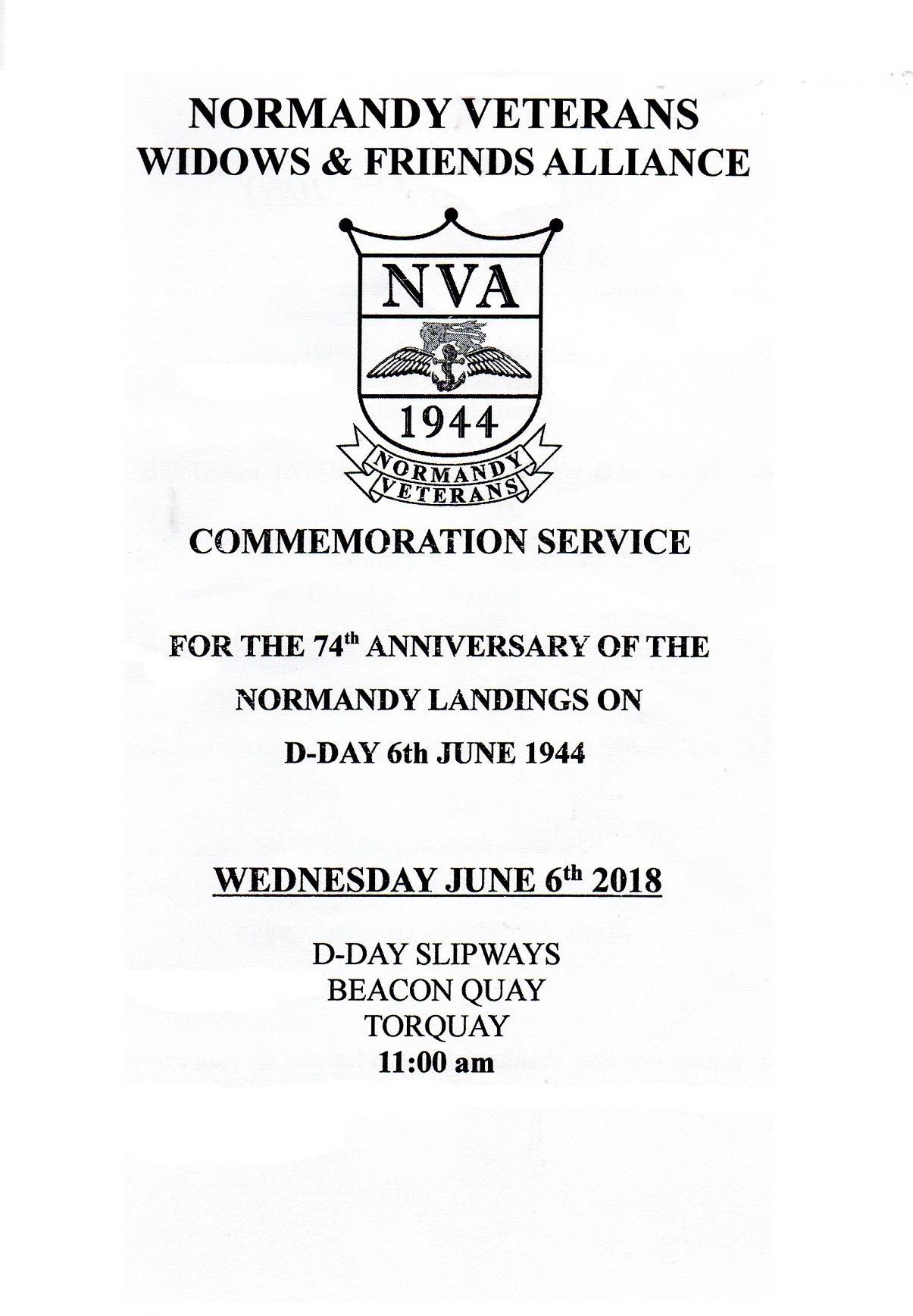 NORMANDY VETERANS
WIDOWS & FRIENDS ALLIANCE

NVA

1944

NORMANDY
VETERANS

COMMEMORATION SERVICE

FOR THE 74th ANNIVERSARY OF THE

NORMANDY LANDINGS ON

D-DAY 6th JUNE 1944

WEDNESDAY JUNE 6th 2018

D-DAY SLIPWAYS
BEACON QUAY
TORQUAY
11:00 am